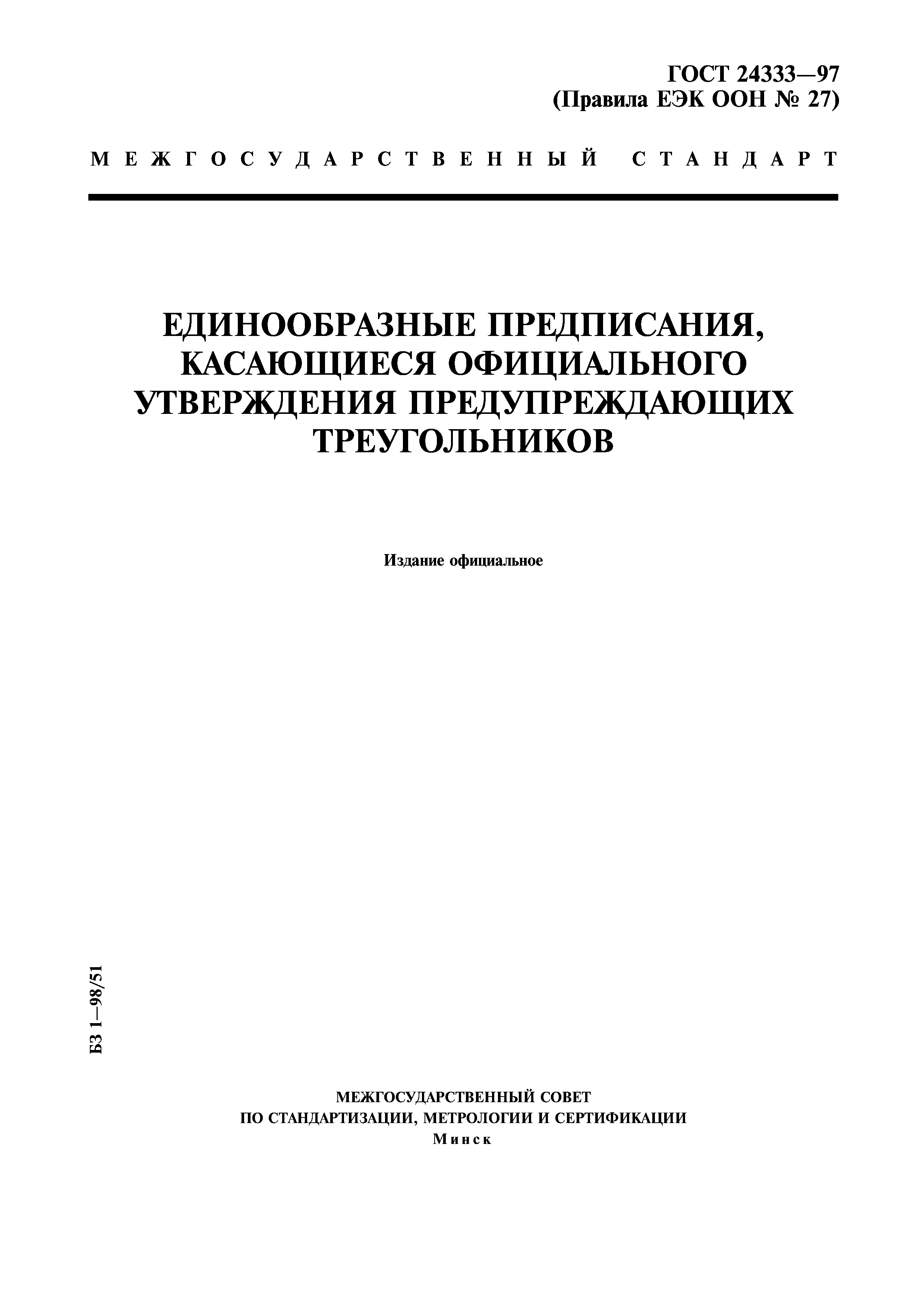 ГОСТ 24333—97
(Правила ЕЭК ООН № 27)

МЕЖГОСУДАРСТВЕННЫЙ СТАНДАРТ

ЕДИНООБРАЗНЫЕ ПРЕДПИСАНИЯ, КАСАЮЩИЕСЯ ОФИЦИАЛЬНОГО УТВЕРЖДЕНИЯ ПРЕДУПРЕЖДАЮЩИХ ТРЕУГОЛЬНИКОВ

Издание официальное

БЗ 1—98/51

МЕЖГОСУДАРСТВЕННЫЙ СОВЕТ
ПО СТАНДАРТИЗАЦИИ, МЕТРОЛОГИИ И СЕРТИФИКАЦИИ
Минск